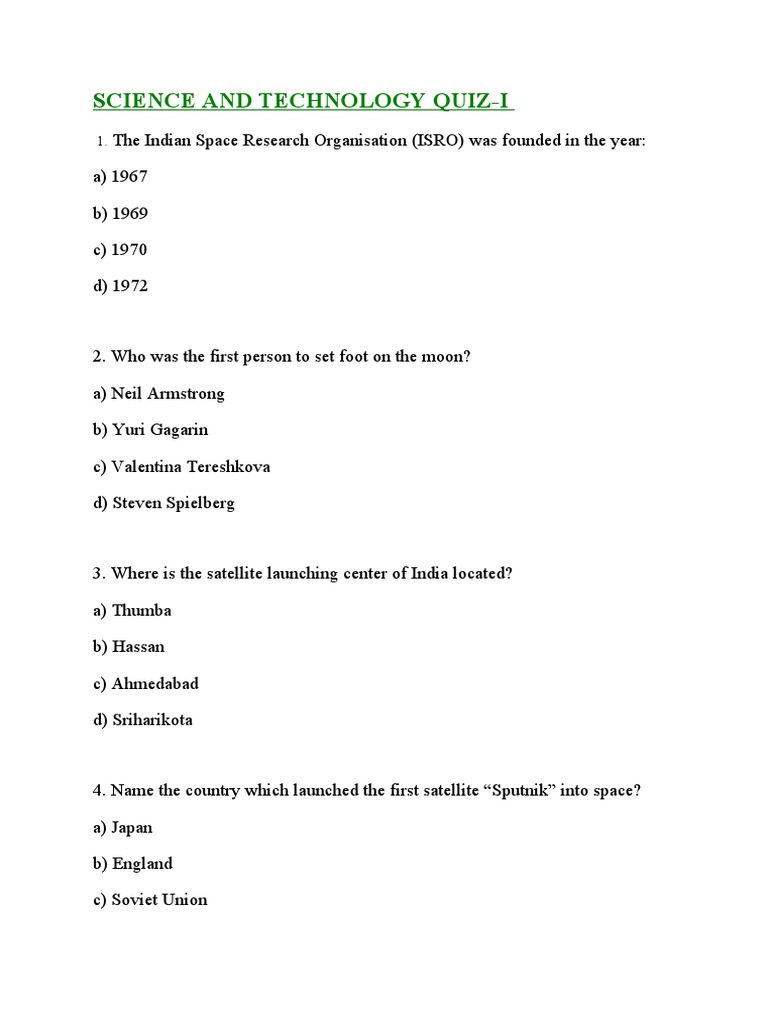 SCIENCE AND TECHNOLOGY QUIZ-I

1. The Indian Space Research Organisation (ISRO) was founded in the year:

a) 1967

b) 1969

c) 1970

d) 1972

2. Who was the first person to set foot on the moon?

a) Neil Armstrong

b) Yuri Gagarin

c) Valentina Tereshkova

d) Steven Spielberg

3. Where is the satellite launching center of India located?

a) Thumba

b) Hassan

c) Ahmedabad

d) Sriharikota

4. Name the country which launched the first satellite “Sputnik” into space?

a) Japan

b) England

c) Soviet Union